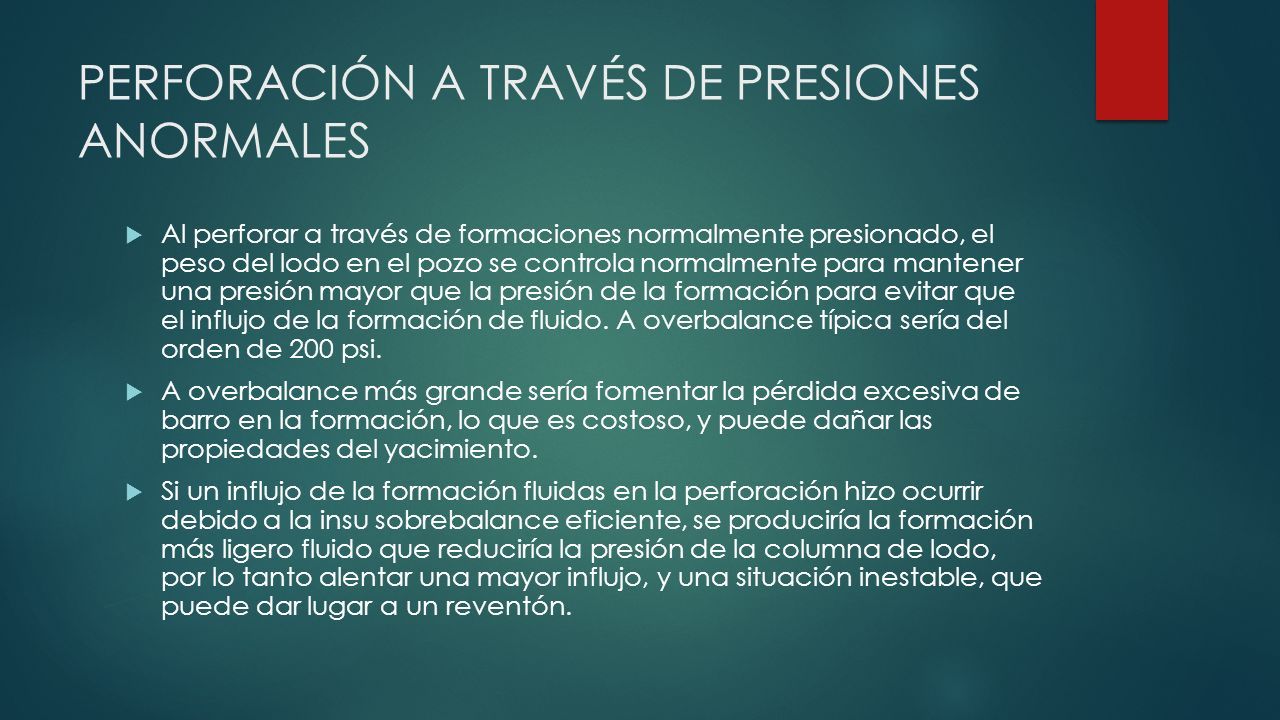 PERFORACIÓN A TRAVÉS DE PRESIONES ANORMALES

Al perforar a través de formaciones normalmente presionado, el peso del lodo en el pozo se controla normalmente para mantener una presión mayor que la presión de la formación para evitar que el influjo de la formación de fluido. A overbalance típica sería del orden de 200 psi.

A overbalance más grande sería fomentar la pérdida excesiva de barro en la formación, lo que es costoso, y puede dañar las propiedades del yacimiento.

Si un influjo de la formación fluidas en la perforación hizo ocurrir debido a la insu sobrebalance eficiente, se produciría la formación más ligero fluido que reduciría la presión de la columna de lodo, por lo tanto alentar una mayor influjo, y una situación inestable, que puede dar lugar a un reventón.